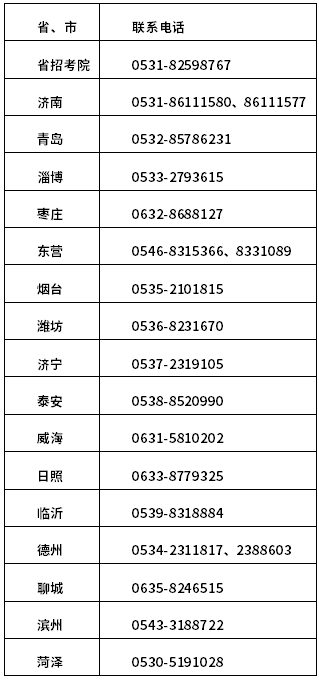 | 省、市 | 联系电话 |
|---|---|
| 省招考院 | 0531-82598767 |
| 济南 | 0531-86111580、86111577 |
| 青岛 | 0532-85786231 |
| 淄博 | 0533-2793615 |
| 枣庄 | 0632-8688127 |
| 东营 | 0546-8315366、8331089 |
| 烟台 | 0535-2101815 |
| 潍坊 | 0536-8231670 |
| 济宁 | 0537-2319105 |
| 泰安 | 0538-8520990 |
| 威海 | 0631-5810202 |
| 日照 | 0633-8779325 |
| 临沂 | 0539-8318884 |
| 德州 | 0534-2311817、2388603 |
| 聊城 | 0635-8246515 |
| 滨州 | 0543-3188722 |
| 菏泽 | 0530-5191028 |